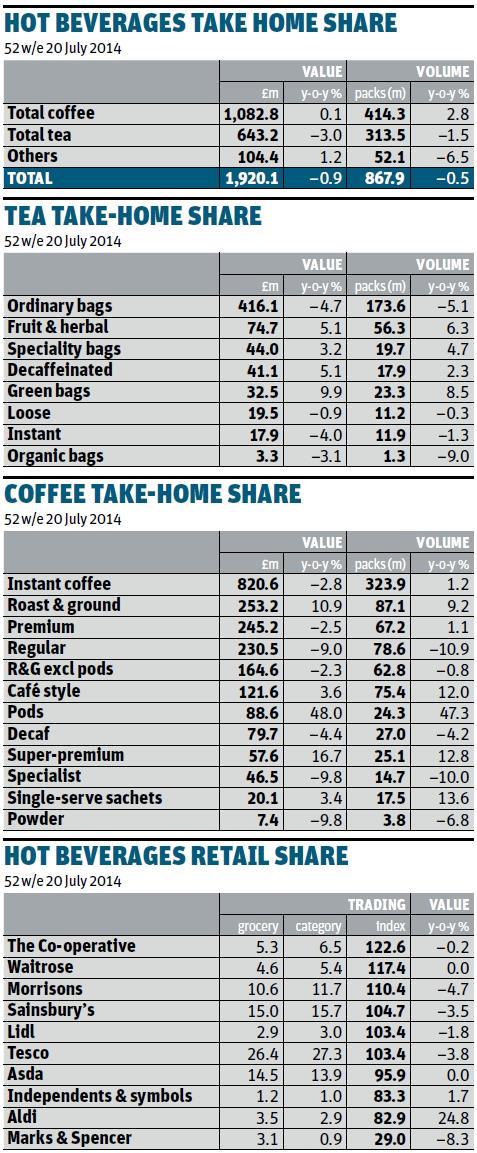 HOT BEVERAGES TAKE HOME SHARE
52 w/e 20 July 2014

| | VALUE | | VOLUME | |
|---|---|---|---|---|
| | £m | y-o-y % | packs (m) | y-o-y % |
| Total coffee | 1,082.8 | 0.1 | 414.3 | 2.8 |
| Total tea | 643.2 | −3.0 | 313.5 | −1.5 |
| Others | 104.4 | 1.2 | 52.1 | −6.5 |
| TOTAL | 1,920.1 | −0.9 | 867.9 | −0.5 |

TEA TAKE-HOME SHARE
52 w/e 20 July 2014

| | VALUE | | VOLUME | |
|---|---|---|---|---|
| | £m | y-o-y % | packs (m) | y-o-y % |
| Ordinary bags | 416.1 | −4.7 | 173.6 | −5.1 |
| Fruit & herbal | 74.7 | 5.1 | 56.3 | 6.3 |
| Speciality bags | 44.0 | 3.2 | 19.7 | 4.7 |
| Decaffeinated | 41.1 | 5.1 | 17.9 | 2.3 |
| Green bags | 32.5 | 9.9 | 23.3 | 8.5 |
| Loose | 19.5 | −0.9 | 11.2 | −0.3 |
| Instant | 17.9 | −4.0 | 11.9 | −1.3 |
| Organic bags | 3.3 | −3.1 | 1.3 | −9.0 |

COFFEE TAKE-HOME SHARE
52 w/e 20 July 2014

| | VALUE | | VOLUME | |
|---|---|---|---|---|
| | £m | y-o-y % | packs (m) | y-o-y % |
| Instant coffee | 820.6 | −2.8 | 323.9 | 1.2 |
| Roast & ground | 253.2 | 10.9 | 87.1 | 9.2 |
| Premium | 245.2 | −2.5 | 67.2 | 1.1 |
| Regular | 230.5 | −9.0 | 78.6 | −10.9 |
| R&G excl pods | 164.6 | −2.3 | 62.8 | −0.8 |
| Café style | 121.6 | 3.6 | 75.4 | 12.0 |
| Pods | 88.6 | 48.0 | 24.3 | 47.3 |
| Decaf | 79.7 | −4.4 | 27.0 | −4.2 |
| Super-premium | 57.6 | 16.7 | 25.1 | 12.8 |
| Specialist | 46.5 | −9.8 | 14.7 | −10.0 |
| Single-serve sachets | 20.1 | 3.4 | 17.5 | 13.6 |
| Powder | 7.4 | −9.8 | 3.8 | −6.8 |

HOT BEVERAGES RETAIL SHARE
52 w/e 20 July 2014

| | | | TRADING | VALUE |
|---|---|---|---|---|
| | grocery | category | index | y-o-y % |
| The Co-operative | 5.3 | 6.5 | 122.6 | −0.2 |
| Waitrose | 4.6 | 5.4 | 117.4 | 0.0 |
| Morrisons | 10.6 | 11.7 | 110.4 | −4.7 |
| Sainsbury's | 15.0 | 15.7 | 104.7 | −3.5 |
| Lidl | 2.9 | 3.0 | 103.4 | −1.8 |
| Tesco | 26.4 | 27.3 | 103.4 | −3.8 |
| Asda | 14.5 | 13.9 | 95.9 | 0.0 |
| Independents & symbols | 1.2 | 1.0 | 83.3 | 1.7 |
| Aldi | 3.5 | 2.9 | 82.9 | 24.8 |
| Marks & Spencer | 3.1 | 0.9 | 29.0 | −8.3 |